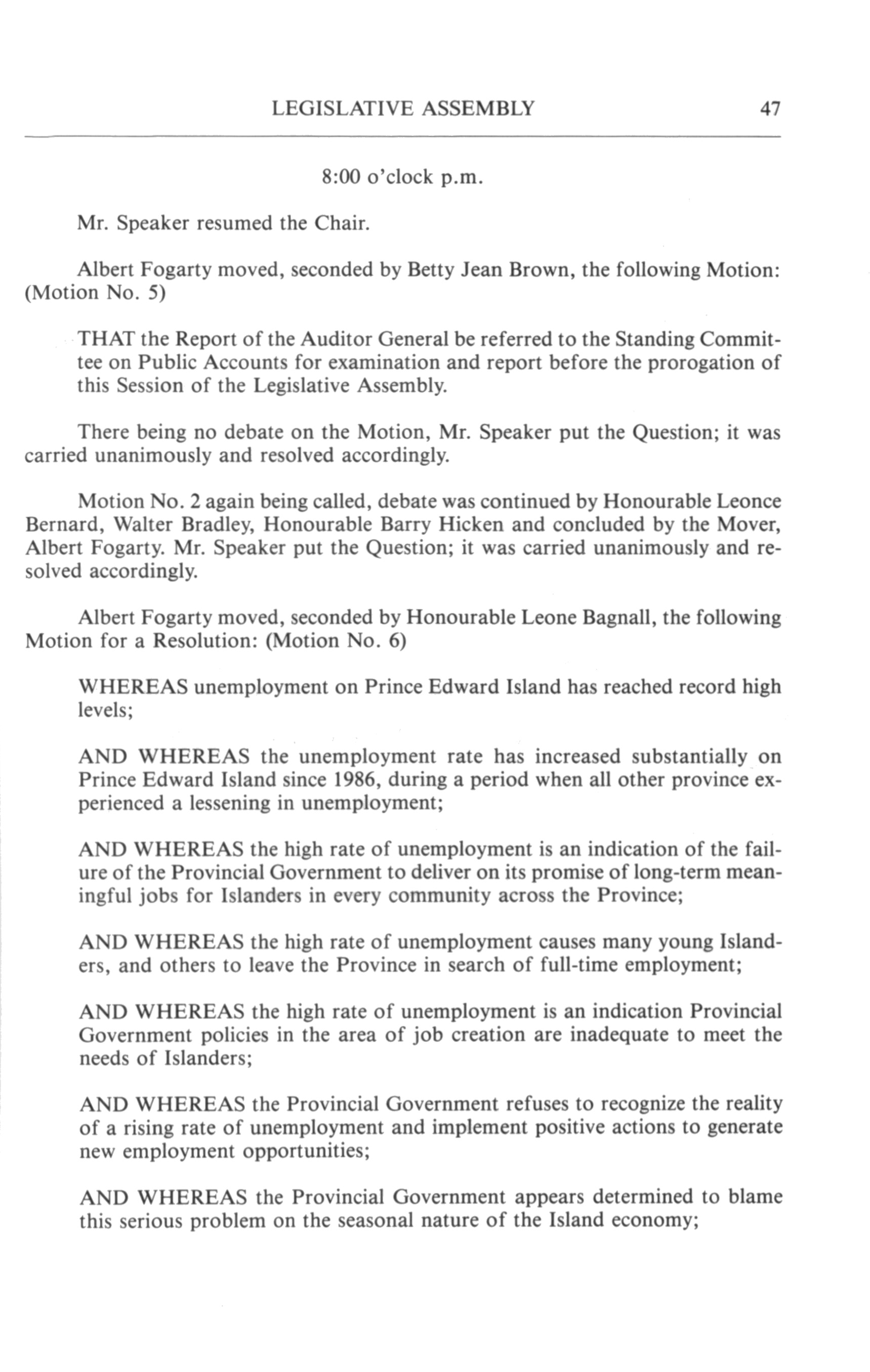 LEGISLATIVE ASSEMBLY 47

8:00 o'clock p.m.

Mr. Speaker resumed the Chair.

Albert Fogarty moved, seconded by Betty Jean Brown, the following Motion: (Motion No. 5)

THAT the Report of the Auditor General be referred to the Standing Committee on Public Accounts for examination and report before the prorogation of this Session of the Legislative Assembly.

There being no debate on the Motion, Mr. Speaker put the Question; it was carried unanimously and resolved accordingly.

Motion No. 2 again being called, debate was continued by Honourable Leonce Bernard, Walter Bradley, Honourable Barry Hicken and concluded by the Mover, Albert Fogarty. Mr. Speaker put the Question; it was carried unanimously and resolved accordingly.

Albert Fogarty moved, seconded by Honourable Leone Bagnall, the following Motion for a Resolution: (Motion No. 6)

WHEREAS unemployment on Prince Edward Island has reached record high levels;

AND WHEREAS the unemployment rate has increased substantially on Prince Edward Island since 1986, during a period when all other province experienced a lessening in unemployment;

AND WHEREAS the high rate of unemployment is an indication of the failure of the Provincial Government to deliver on its promise of long-term meaningful jobs for Islanders in every community across the Province;

AND WHEREAS the high rate of unemployment causes many young Islanders, and others to leave the Province in search of full-time employment;

AND WHEREAS the high rate of unemployment is an indication Provincial Government policies in the area of job creation are inadequate to meet the needs of Islanders;

AND WHEREAS the Provincial Government refuses to recognize the reality of a rising rate of unemployment and implement positive actions to generate new employment opportunities;

AND WHEREAS the Provincial Government appears determined to blame this serious problem on the seasonal nature of the Island economy;